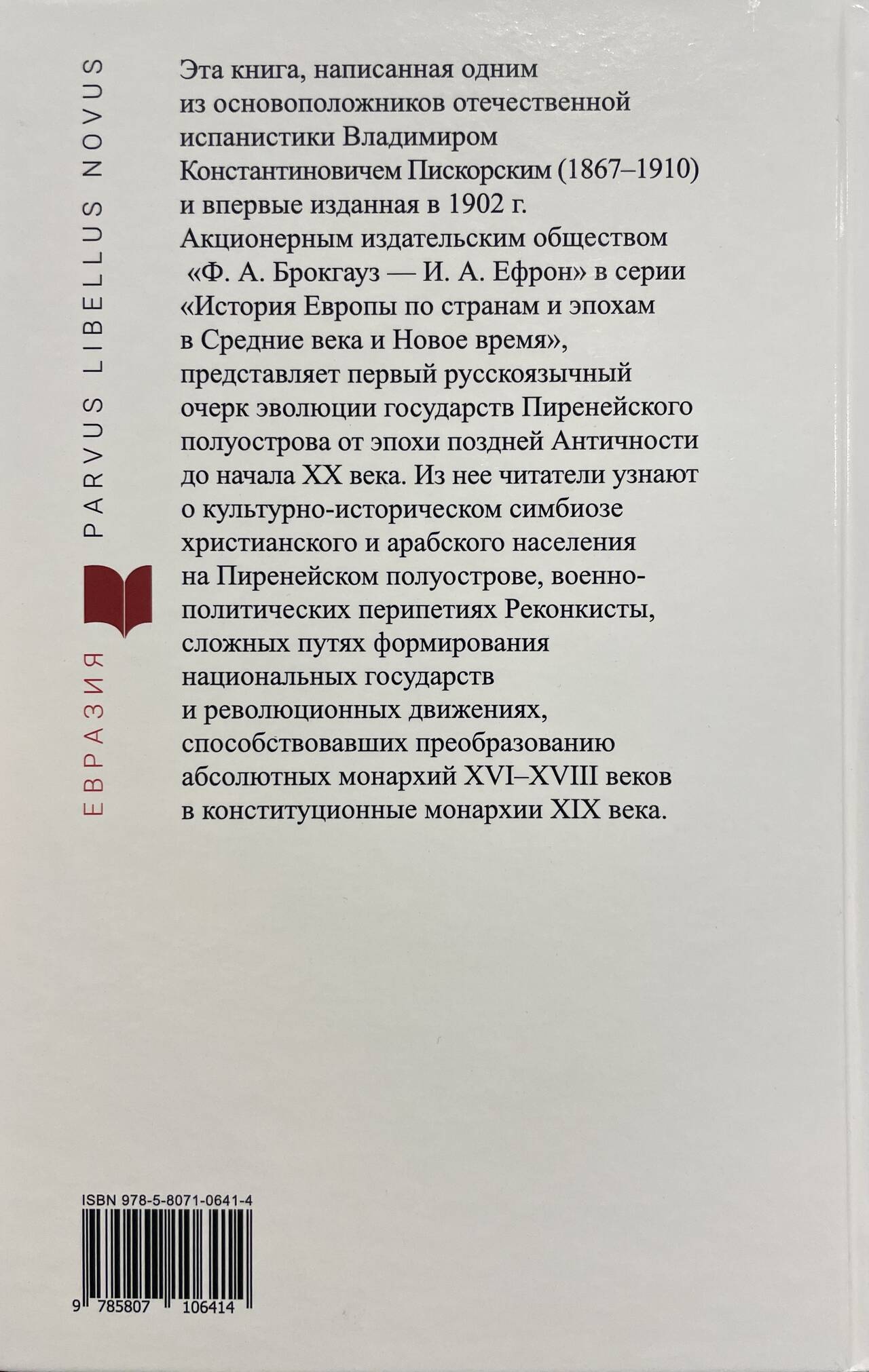 ЕВРАЗИЯ PARVUS LIBELLUS NOVUS

Эта книга, написанная одним из основоположников отечественной испанистики Владимиром Константиновичем Пискорским (1867–1910) и впервые изданная в 1902 г. Акционерным издательским обществом «Ф. А. Брокгауз — И. А. Ефрон» в серии «История Европы по странам и эпохам в Средние века и Новое время», представляет первый русскоязычный очерк эволюции государств Пиренейского полуострова от эпохи поздней Античности до начала XX века. Из нее читатели узнают о культурно-историческом симбиозе христианского и арабского населения на Пиренейском полуострове, военно-политических перипетиях Реконкисты, сложных путях формирования национальных государств и революционных движениях, способствовавших преобразованию абсолютных монархий XVI–XVIII веков в конституционные монархии XIX века.

ISBN 978-5-8071-0641-4

9 785807 106414